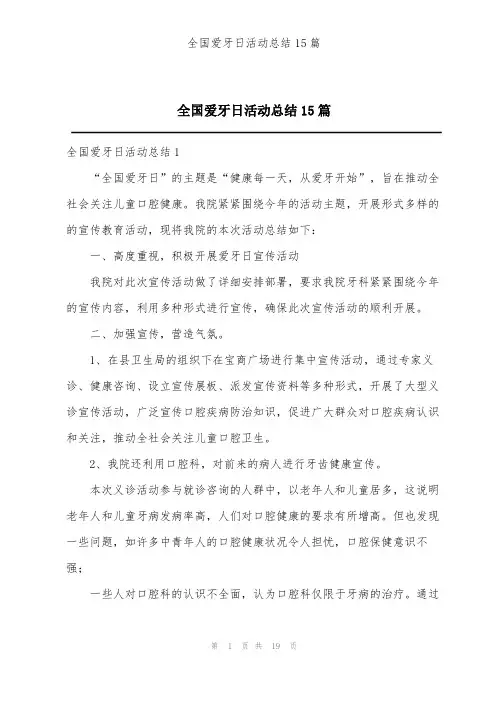 全国爱牙日活动总结 15 篇

全国爱牙日活动总结 15 篇

全国爱牙日活动总结 1

“全国爱牙日”的主题是“健康每一天，从爱牙开始”，旨在推动全社会关注儿童口腔健康。我院紧紧围绕今年的活动主题，开展形式多样的的宣传教育活动，现将我院的本次活动总结如下：

一、高度重视，积极开展爱牙日宣传活动

我院对此次宣传活动做了详细安排部署，要求我院牙科紧紧围绕今年的宣传内容，利用多种形式进行宣传，确保此次宣传活动的顺利开展。

二、加强宣传，营造气氛。

1、在县卫生局的组织下在宝商广场进行集中宣传活动，通过专家义诊、健康咨询、设立宣传展板、派发宣传资料等多种形式，开展了大型义诊宣传活动，广泛宣传口腔疾病防治知识，促进广大群众对口腔疾病认识和关注，推动全社会关注儿童口腔卫生。

2、我院还利用口腔科，对前来的病人进行牙齿健康宣传。

本次义诊活动参与就诊咨询的人群中，以老年人和儿童居多，这说明老年人和儿童牙病发病率高，人们对口腔健康的要求有所增高。但也发现一些问题，如许多中青年人的口腔健康状况令人担忧，口腔保健意识不强；

一些人对口腔科的认识不全面，认为口腔科仅限于牙病的治疗。通过

第 1 页 共 19 页